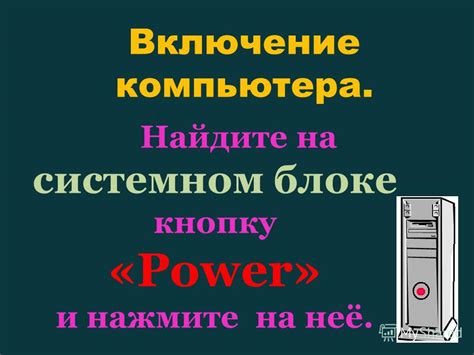 Включение компьютера.

Найдите на системном блоке кнопку «Power» и нажмите на неё.

MyShared